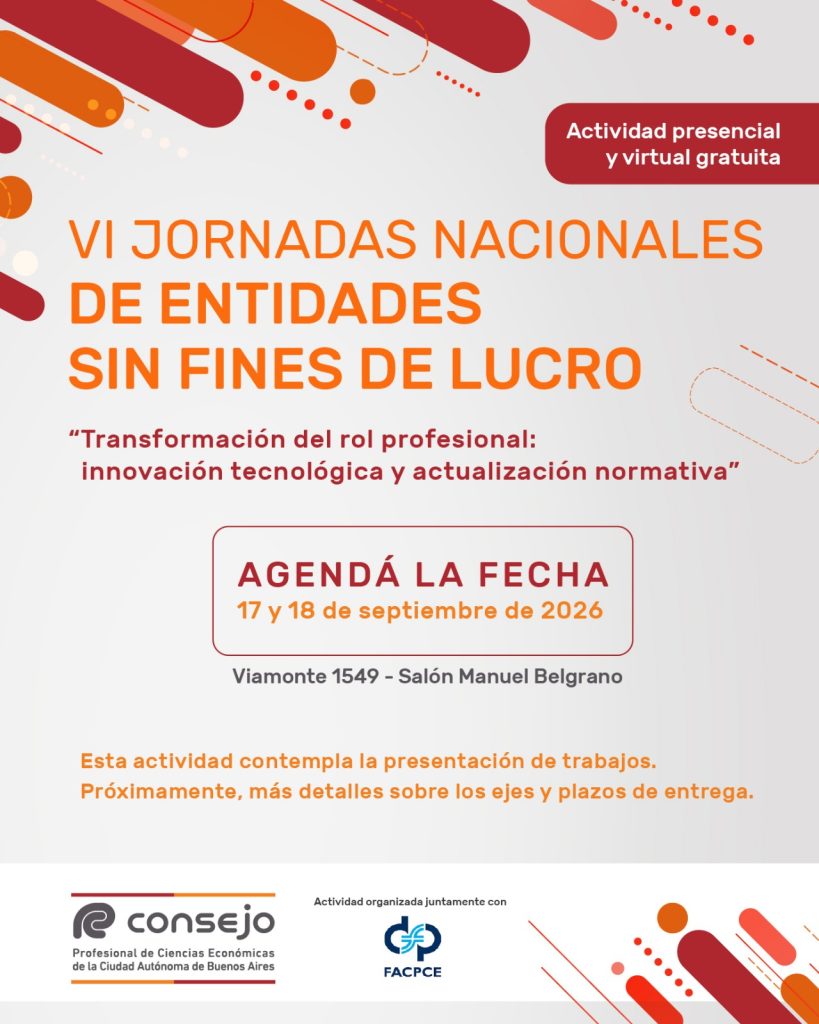 Actividad presencial y virtual gratuita

VI JORNADAS NACIONALES DE ENTIDADES SIN FINES DE LUCRO

"Transformación del rol profesional: innovación tecnológica y actualización normativa"

AGENDÁ LA FECHA
17 y 18 de septiembre de 2026

Viamonte 1549 - Salón Manuel Belgrano

Esta actividad contempla la presentación de trabajos.
Próximamente, más detalles sobre los ejes y plazos de entrega.

consejo
Profesional de Ciencias Económicas
de la Ciudad Autónoma de Buenos Aires

Actividad organizada juntamente con

FACPCE